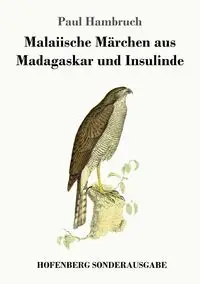 Paul Hambruch

Malaiische Märchen aus Madagaskar und Insulinde

HOFENBERG SONDERAUSGABE